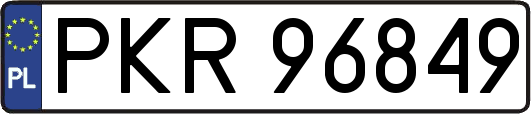 PL
PKR 96849